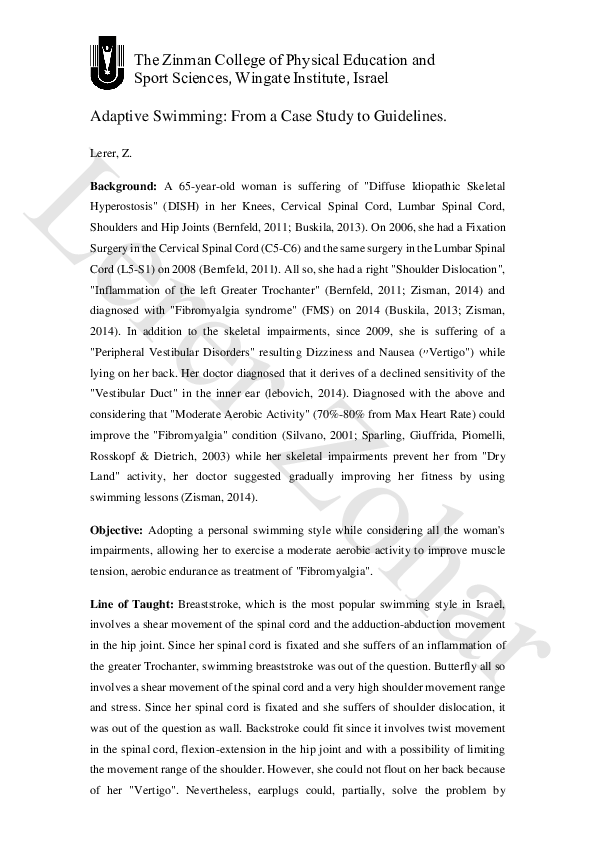 The Zinman College of Physical Education and Sport Sciences, Wingate Institute, Israel

Adaptive Swimming: From a Case Study to Guidelines.

Lerer, Z.

**Background:** A 65-year-old woman is suffering of "Diffuse Idiopathic Skeletal Hyperostosis" (DISH) in her Knees, Cervical Spinal Cord, Lumbar Spinal Cord, Shoulders and Hip Joints (Bernfeld, 2011; Buskila, 2013). On 2006, she had a Fixation Surgery in the Cervical Spinal Cord (C5-C6) and the same surgery in the Lumbar Spinal Cord (L5-S1) on 2008 (Bernfeld, 2011). All so, she had a right "Shoulder Dislocation", "Inflammation of the left Greater Trochanter" (Bernfeld, 2011; Zisman, 2014) and diagnosed with "Fibromyalgia syndrome" (FMS) on 2014 (Buskila, 2013; Zisman, 2014). In addition to the skeletal impairments, since 2009, she is suffering of a "Peripheral Vestibular Disorders" resulting Dizziness and Nausea ("Vertigo") while lying on her back. Her doctor diagnosed that it derives of a declined sensitivity of the "Vestibular Duct" in the inner ear (lebovich, 2014). Diagnosed with the above and considering that "Moderate Aerobic Activity" (70%-80% from Max Heart Rate) could improve the "Fibromyalgia" condition (Silvano, 2001; Sparling, Giuffrida, Piomelli, Rosskopf & Dietrich, 2003) while her skeletal impairments prevent her from "Dry Land" activity, her doctor suggested gradually improving her fitness by using swimming lessons (Zisman, 2014).

**Objective:** Adopting a personal swimming style while considering all the woman's impairments, allowing her to exercise a moderate aerobic activity to improve muscle tension, aerobic endurance as treatment of "Fibromyalgia".

**Line of Taught:** Breaststroke, which is the most popular swimming style in Israel, involves a shear movement of the spinal cord and the adduction-abduction movement in the hip joint. Since her spinal cord is fixated and she suffers of an inflammation of the greater Trochanter, swimming breaststroke was out of the question. Butterfly all so involves a shear movement of the spinal cord and a very high shoulder movement range and stress. Since her spinal cord is fixated and she suffers of shoulder dislocation, it was out of the question as wall. Backstroke could fit since it involves twist movement in the spinal cord, flexion-extension in the hip joint and with a possibility of limiting the movement range of the shoulder. However, she could not flout on her back because of her "Vertigo". Nevertheless, earplugs could, partially, solve the problem by

Lerer Zohar